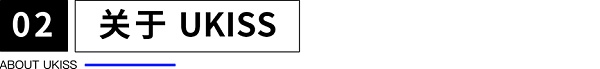 02 关于 UKISS

ABOUT UKISS